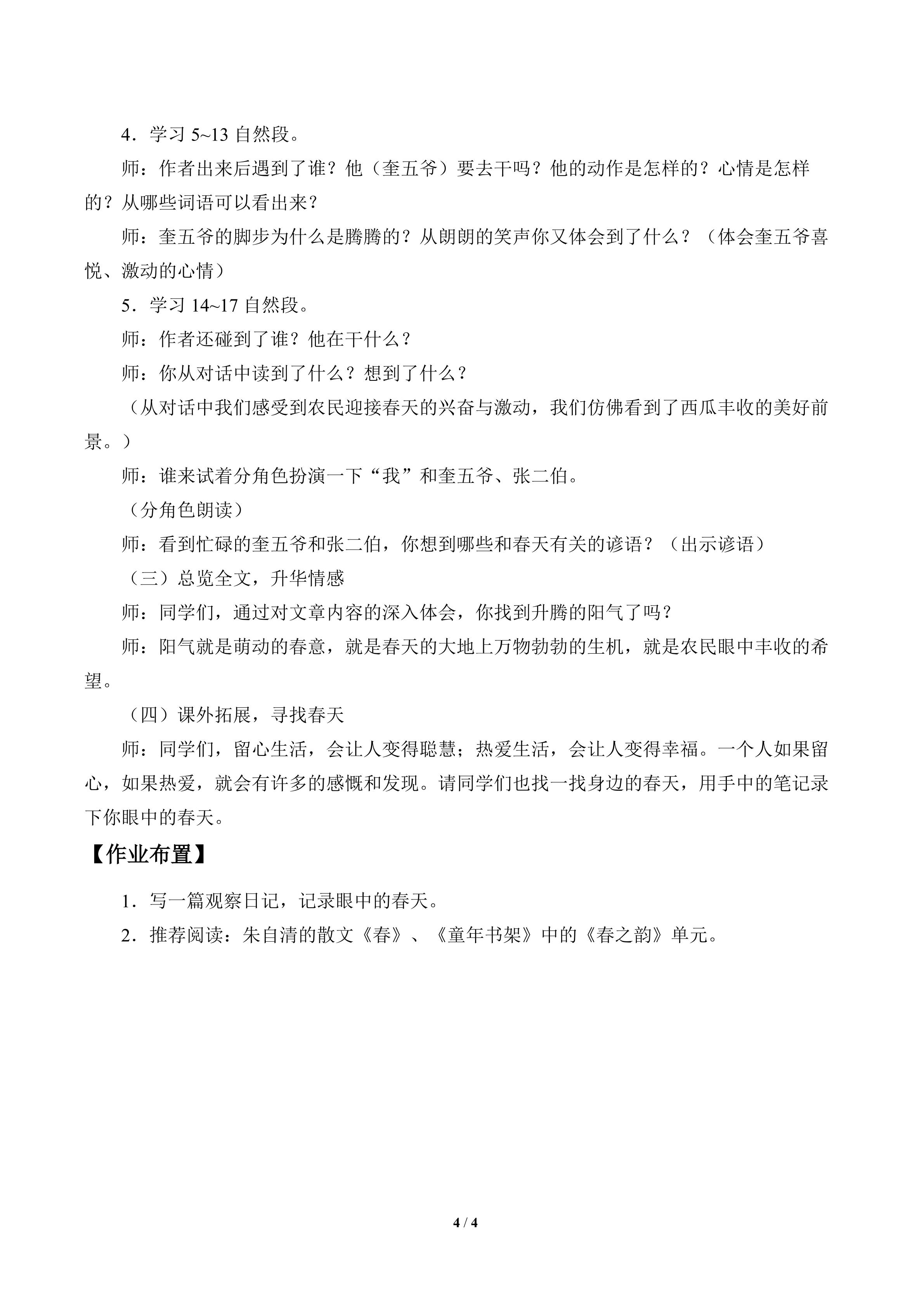 4.学习5~13自然段。

师:作者出来后遇到了谁?他(奎五爷)要去干吗?他的动作是怎样的?心情是怎样的?从哪些词语可以看出来?

师:奎五爷的脚步为什么是腾腾的?从朗朗的笑声你又体会到了什么?(体会奎五爷喜悦、激动的心情)

5.学习14~17自然段。

师:作者还碰到了谁?他在干什么?

师:你从对话中读到了什么?想到了什么?

(从对话中我们感受到农民迎接春天的兴奋与激动,我们仿佛看到了西瓜丰收的美好前景。)

师:谁来试着分角色扮演一下“我”和奎五爷、张二伯。

(分角色朗读)

师:看到忙碌的奎五爷和张二伯,你想到哪些和春天有关的谚语?(出示谚语)

(三)总览全文,升华情感

师:同学们,通过对文章内容的深入体会,你找到升腾的阳气了吗?

师:阳气就是萌动的春意,就是春天的大地上万物勃勃的生机,就是农民眼中丰收的希望。

(四)课外拓展,寻找春天

师:同学们,留心生活,会让人变得聪慧;热爱生活,会让人变得幸福。一个人如果留心,如果热爱,就会有许多的感慨和发现。请同学们也找一找身边的春天,用手中的笔记录下你眼中的春天。

【作业布置】

1.写一篇观察日记,记录眼中的春天。

2.推荐阅读:朱自清的散文《春》、《童年书架》中的《春之韵》单元。

4 / 4